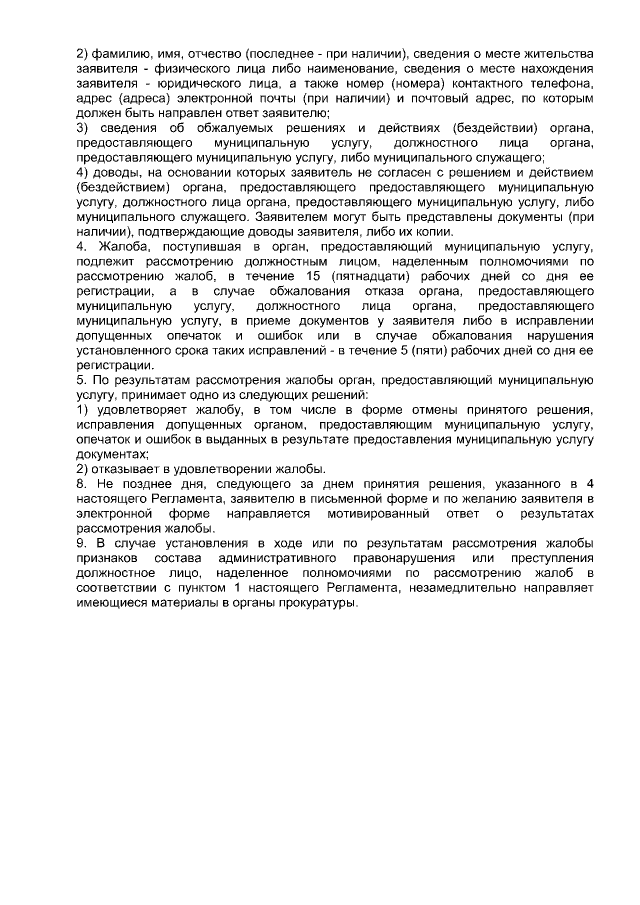 2) фамилию, имя, отчество (последнее - при наличии), сведения о месте жительства заявителя - физического лица либо наименование, сведения о месте нахождения заявителя - юридического лица, а также номер (номера) контактного телефона, адрес (адреса) электронной почты (при наличии) и почтовый адрес, по которым должен быть направлен ответ заявителю;
3) сведения об обжалуемых решениях и действиях (бездействии) органа, предоставляющего муниципальную услугу, должностного лица органа, предоставляющего муниципальную услугу, либо муниципального служащего;
4) доводы, на основании которых заявитель не согласен с решением и действием (бездействием) органа, предоставляющего предоставляющего муниципальную услугу, должностного лица органа, предоставляющего муниципальную услугу, либо муниципального служащего. Заявителем могут быть представлены документы (при наличии), подтверждающие доводы заявителя, либо их копии.
4. Жалоба, поступившая в орган, предоставляющий муниципальную услугу, подлежит рассмотрению должностным лицом, наделенным полномочиями по рассмотрению жалоб, в течение 15 (пятнадцати) рабочих дней со дня ее регистрации, а в случае обжалования отказа органа, предоставляющего муниципальную услугу, должностного лица органа, предоставляющего муниципальную услугу, в приеме документов у заявителя либо в исправлении допущенных опечаток и ошибок или в случае обжалования нарушения установленного срока таких исправлений - в течение 5 (пяти) рабочих дней со дня ее регистрации.
5. По результатам рассмотрения жалобы орган, предоставляющий муниципальную услугу, принимает одно из следующих решений:
1) удовлетворяет жалобу, в том числе в форме отмены принятого решения, исправления допущенных органом, предоставляющим муниципальную услугу, опечаток и ошибок в выданных в результате предоставления муниципальную услугу документах;
2) отказывает в удовлетворении жалобы.
8. Не позднее дня, следующего за днем принятия решения, указанного в 4 настоящего Регламента, заявителю в письменной форме и по желанию заявителя в электронной форме направляется мотивированный ответ о результатах рассмотрения жалобы.
9. В случае установления в ходе или по результатам рассмотрения жалобы признаков состава административного правонарушения или преступления должностное лицо, наделенное полномочиями по рассмотрению жалоб в соответствии с пунктом 1 настоящего Регламента, незамедлительно направляет имеющиеся материалы в органы прокуратуры.